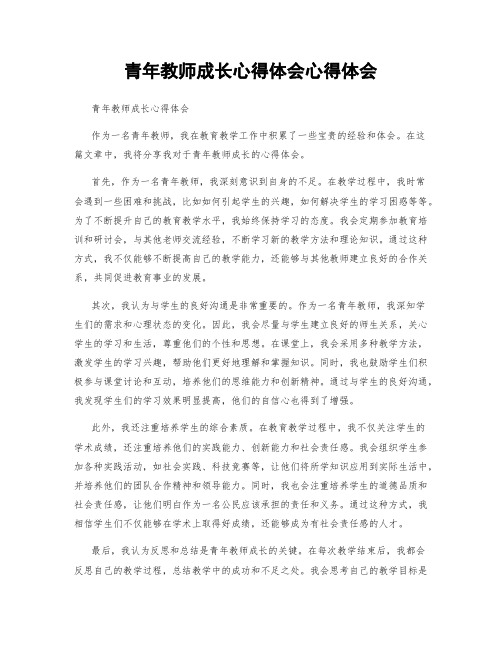 青年教师成长心得体会心得体会

青年教师成长心得体会

作为一名青年教师，我在教育教学工作中积累了一些宝贵的经验和体会。在这篇文章中，我将分享我对于青年教师成长的心得体会。

首先，作为一名青年教师，我深刻意识到自身的不足。在教学过程中，我时常会遇到一些困难和挑战，比如如何引起学生的兴趣，如何解决学生的学习困惑等等。为了不断提升自己的教育教学水平，我始终保持学习的态度。我会定期参加教育培训和研讨会，与其他老师交流经验，不断学习新的教学方法和理论知识。通过这种方式，我不仅能够不断提高自己的教学能力，还能够与其他教师建立良好的合作关系，共同促进教育事业的发展。

其次，我认为与学生的良好沟通是非常重要的。作为一名青年教师，我深知学生们的需求和心理状态的变化。因此，我会尽量与学生建立良好的师生关系，关心学生的学习和生活，尊重他们的个性和思想。在课堂上，我会采用多种教学方法，激发学生的学习兴趣，帮助他们更好地理解和掌握知识。同时，我也鼓励学生们积极参与课堂讨论和互动，培养他们的思维能力和创新精神。通过与学生的良好沟通，我发现学生们的学习效果明显提高，他们的自信心也得到了增强。

此外，我还注重培养学生的综合素质。在教育教学过程中，我不仅关注学生的学术成绩，还注重培养他们的实践能力、创新能力和社会责任感。我会组织学生参加各种实践活动，如社会实践、科技竞赛等，让他们将所学知识应用到实际生活中，并培养他们的团队合作精神和领导能力。同时，我也会注重培养学生的道德品质和社会责任感，让他们明白作为一名公民应该承担的责任和义务。通过这种方式，我相信学生们不仅能够在学术上取得好成绩，还能够成为有社会责任感的人才。

最后，我认为反思和总结是青年教师成长的关键。在每次教学结束后，我都会反思自己的教学过程，总结教学中的成功和不足之处。我会思考自己的教学目标是